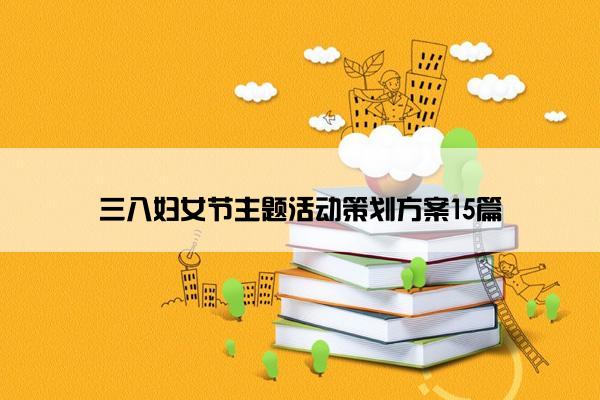 三八妇女节主题活动策划方案15篇